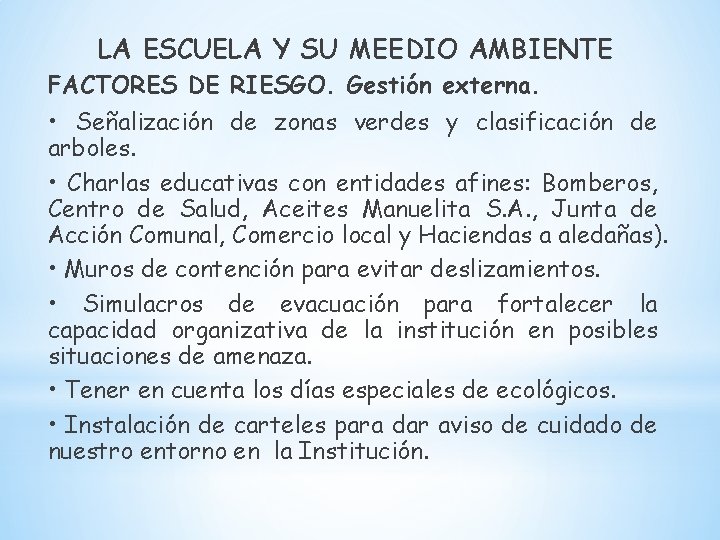 LA ESCUELA Y SU MEEDIO AMBIENTE

FACTORES DE RIESGO. Gestión externa.

• Señalización de zonas verdes y clasificación de arboles.

• Charlas educativas con entidades afines: Bomberos, Centro de Salud, Aceites Manuelita S.A., Junta de Acción Comunal, Comercio local y Haciendas a aledañas).

• Muros de contención para evitar deslizamientos.

• Simulacros de evacuación para fortalecer la capacidad organizativa de la institución en posibles situaciones de amenaza.

• Tener en cuenta los días especiales de ecológicos.

• Instalación de carteles para dar aviso de cuidado de nuestro entorno en la Institución.